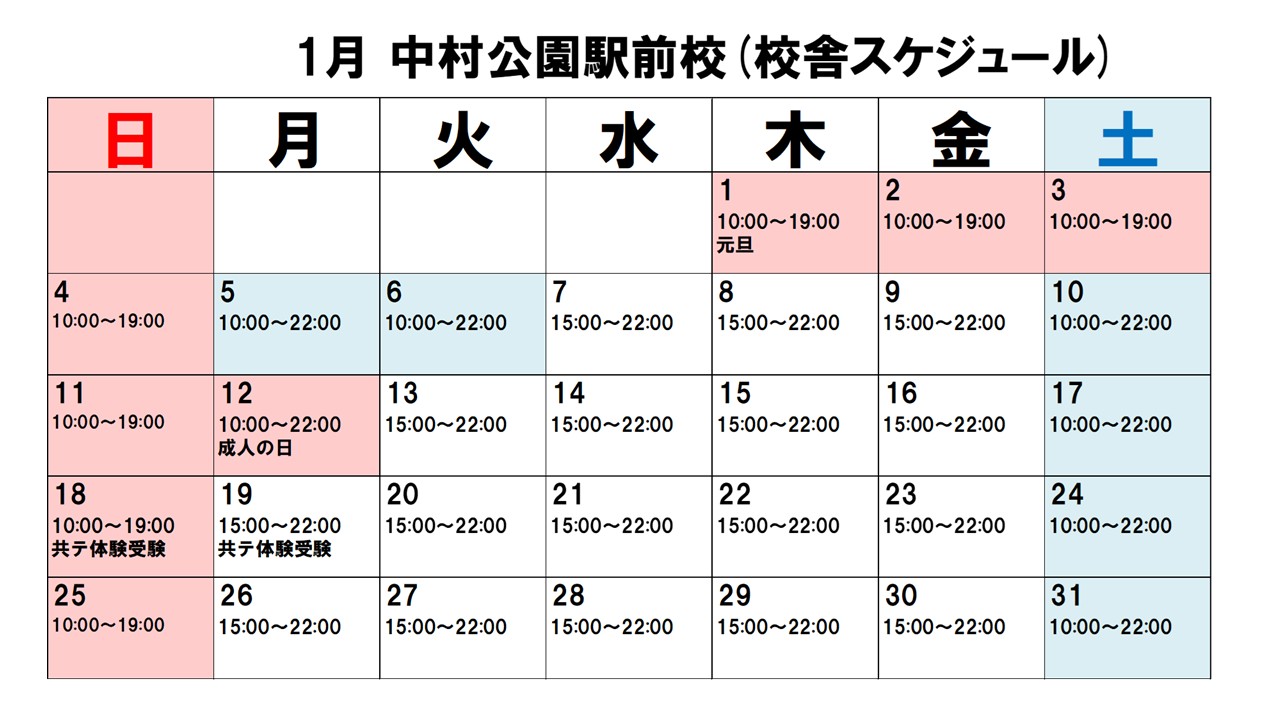 1月 中村公園駅前校（校舎スケジュール）

| 日 | 月 | 火 | 水 | 木 | 金 | 土 |
|---|---|---|---|---|---|---|
|  |  |  |  | 1 10:00～19:00 元旦 | 2 10:00～19:00 | 3 10:00～19:00 |
| 4 10:00～19:00 | 5 10:00～22:00 | 6 10:00～22:00 | 7 15:00～22:00 | 8 15:00～22:00 | 9 15:00～22:00 | 10 10:00～22:00 |
| 11 10:00～19:00 | 12 10:00～22:00 成人の日 | 13 15:00～22:00 | 14 15:00～22:00 | 15 15:00～22:00 | 16 15:00～22:00 | 17 10:00～22:00 |
| 18 10:00～19:00 共テ体験受験 | 19 15:00～22:00 共テ体験受験 | 20 15:00～22:00 | 21 15:00～22:00 | 22 15:00～22:00 | 23 15:00～22:00 | 24 10:00～22:00 |
| 25 10:00～19:00 | 26 15:00～22:00 | 27 15:00～22:00 | 28 15:00～22:00 | 29 15:00～22:00 | 30 15:00～22:00 | 31 10:00～22:00 |